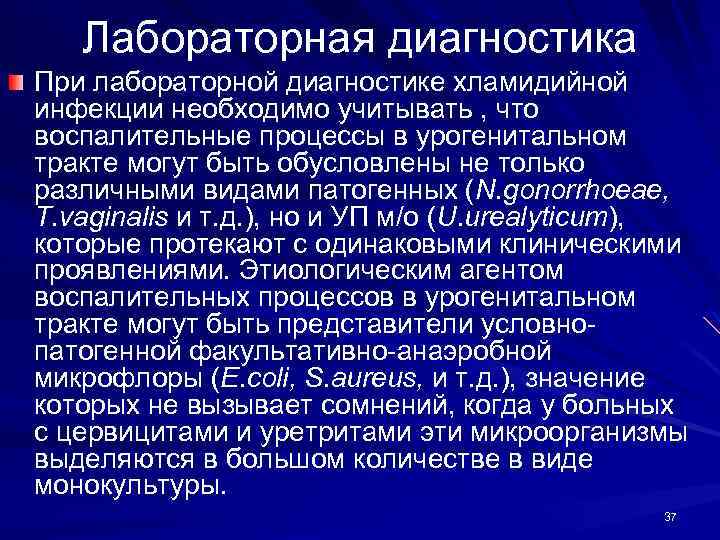 Лабораторная диагностика

При лабораторной диагностике хламидийной инфекции необходимо учитывать , что воспалительные процессы в урогенитальном тракте могут быть обусловлены не только различными видами патогенных (N.gonorrhoeae, T.vaginalis и т.д.), но и УП м/о (U.urealyticum), которые протекают с одинаковыми клиническими проявлениями. Этиологическим агентом воспалительных процессов в урогенитальном тракте могут быть представители условно-патогенной факультативно-анаэробной микрофлоры (E.coli, S.aureus, и т.д.), значение которых не вызывает сомнений, когда у больных с цервицитами и уретритами эти микроорганизмы выделяются в большом количестве в виде монокультуры.

37